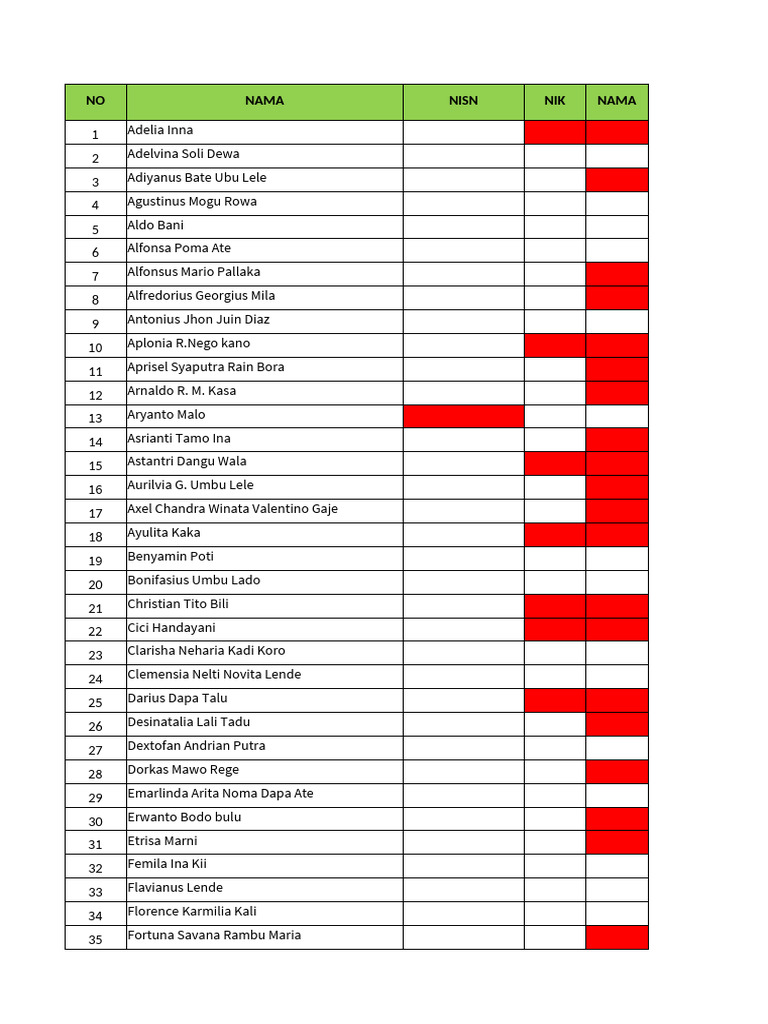 | NO | NAMA | NISN | NIK | NAMA |
|---|---|---|---|---|
| 1 | Adelia Inna | | | |
| 2 | Adelvina Soli Dewa | | | |
| 3 | Adiyanus Bate Ubu Lele | | | |
| 4 | Agustinus Mogu Rowa | | | |
| 5 | Aldo Bani | | | |
| 6 | Alfonsa Poma Ate | | | |
| 7 | Alfonsus Mario Pallaka | | | |
| 8 | Alfredorius Georgius Mila | | | |
| 9 | Antonius Jhon Juin Diaz | | | |
| 10 | Aplonia R.Nego kano | | | |
| 11 | Aprisel Syaputra Rain Bora | | | |
| 12 | Arnaldo R. M. Kasa | | | |
| 13 | Aryanto Malo | | | |
| 14 | Asrianti Tamo Ina | | | |
| 15 | Astantri Dangu Wala | | | |
| 16 | Aurilvia G. Umbu Lele | | | |
| 17 | Axel Chandra Winata Valentino Gaje | | | |
| 18 | Ayulita Kaka | | | |
| 19 | Benyamin Poti | | | |
| 20 | Bonifasius Umbu Lado | | | |
| 21 | Christian Tito Bili | | | |
| 22 | Cici Handayani | | | |
| 23 | Clarisha Neharia Kadi Koro | | | |
| 24 | Clemensia Nelti Novita Lende | | | |
| 25 | Darius Dapa Talu | | | |
| 26 | Desinatalia Lali Tadu | | | |
| 27 | Dextofan Andrian Putra | | | |
| 28 | Dorkas Mawo Rege | | | |
| 29 | Emarlinda Arita Noma Dapa Ate | | | |
| 30 | Erwanto Bodo bulu | | | |
| 31 | Etrisa Marni | | | |
| 32 | Femila Ina Kii | | | |
| 33 | Flavianus Lende | | | |
| 34 | Florence Karmilia Kali | | | |
| 35 | Fortuna Savana Rambu Maria | | | |